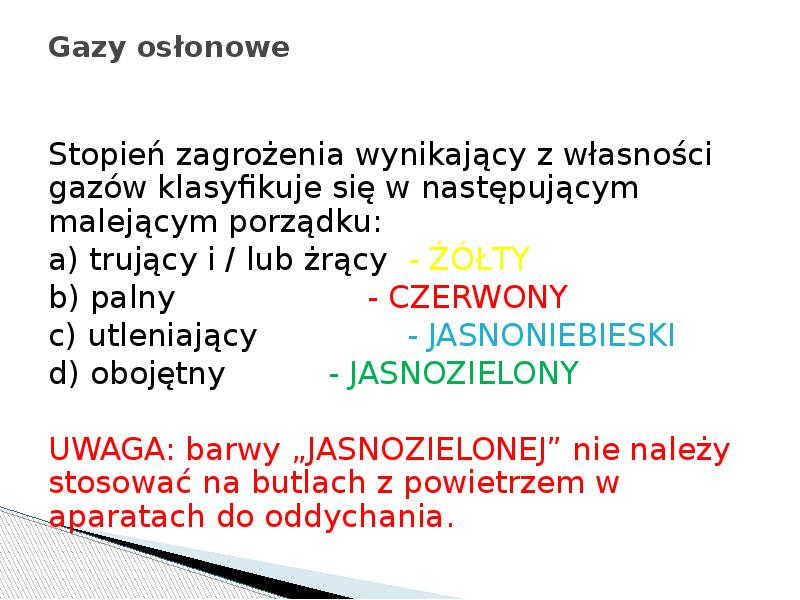 Gazy osłonowe

Stopień zagrożenia wynikający z własności gazów klasyfikuje się w następującym malejącym porządku:

a) trujący i / lub żrący - ŻÓŁTY

b) palny - CZERWONY

c) utleniający - JASNONIEBIESKI

d) obojętny - JASNOZIELONY

UWAGA: barwy „JASNOZIELONEJ” nie należy stosować na butlach z powietrzem w aparatach do oddychania.